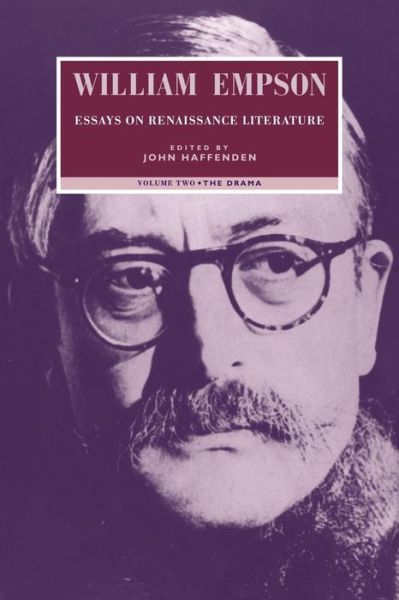 WILLIAM EMPSON

ESSAYS ON RENAISSANCE LITERATURE

EDITED BY
JOHN HAFFENDEN

VOLUME TWO • THE DRAMA